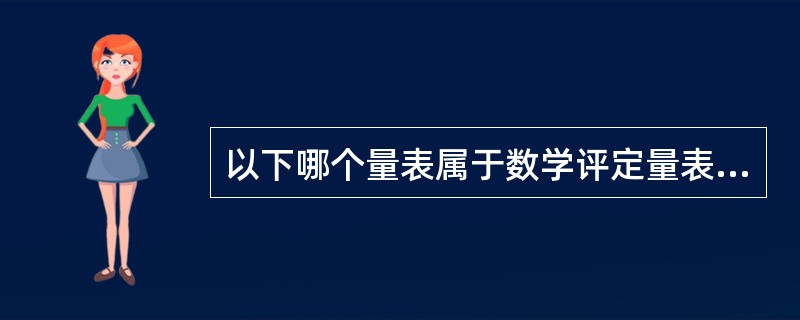 以下哪个量表属于数学评定量表...